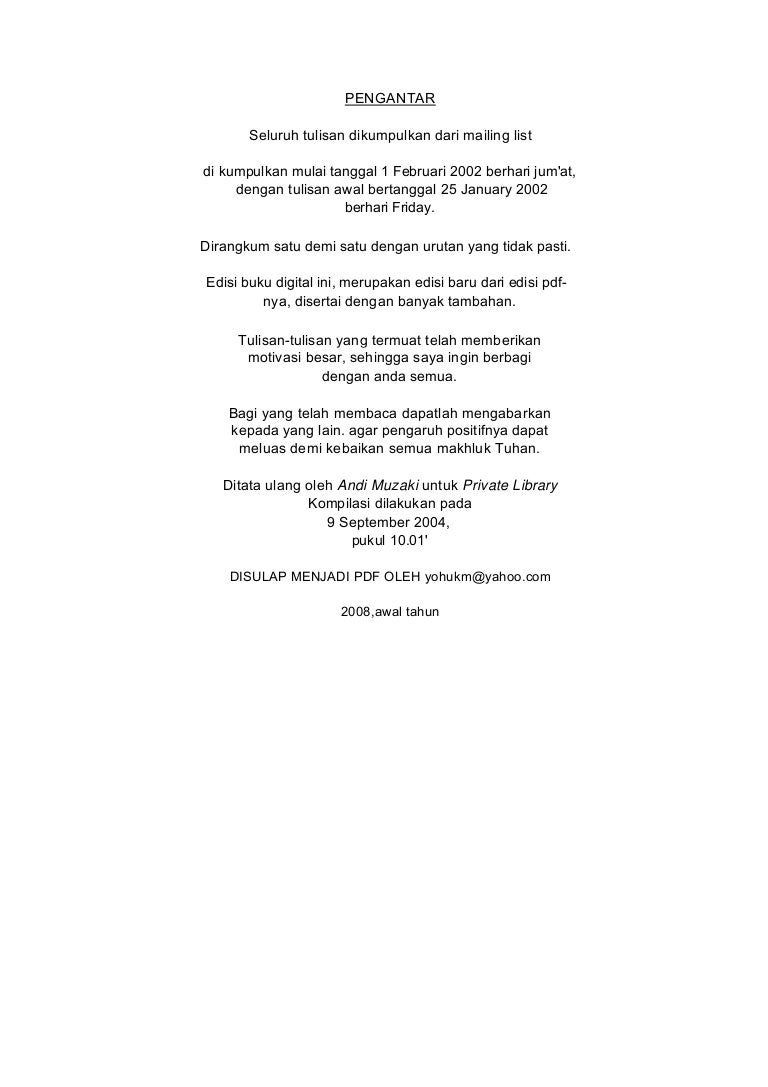 PENGANTAR

Seluruh tulisan dikumpulkan dari mailing list

di kumpulkan mulai tanggal 1 Februari 2002 berhari jum'at, dengan tulisan awal bertanggal 25 January 2002 berhari Friday.

Dirangkum satu demi satu dengan urutan yang tidak pasti.

Edisi buku digital ini, merupakan edisi baru dari edisi pdf-nya, disertai dengan banyak tambahan.

Tulisan-tulisan yang termuat telah memberikan motivasi besar, sehingga saya ingin berbagi dengan anda semua.

Bagi yang telah membaca dapatlah mengabarkan kepada yang lain. agar pengaruh positifnya dapat meluas demi kebaikan semua makhluk Tuhan.

Ditata ulang oleh Andi Muzaki untuk Private Library
Kompilasi dilakukan pada
9 September 2004,
pukul 10.01'

DISULAP MENJADI PDF OLEH yohukm@yahoo.com

2008,awal tahun